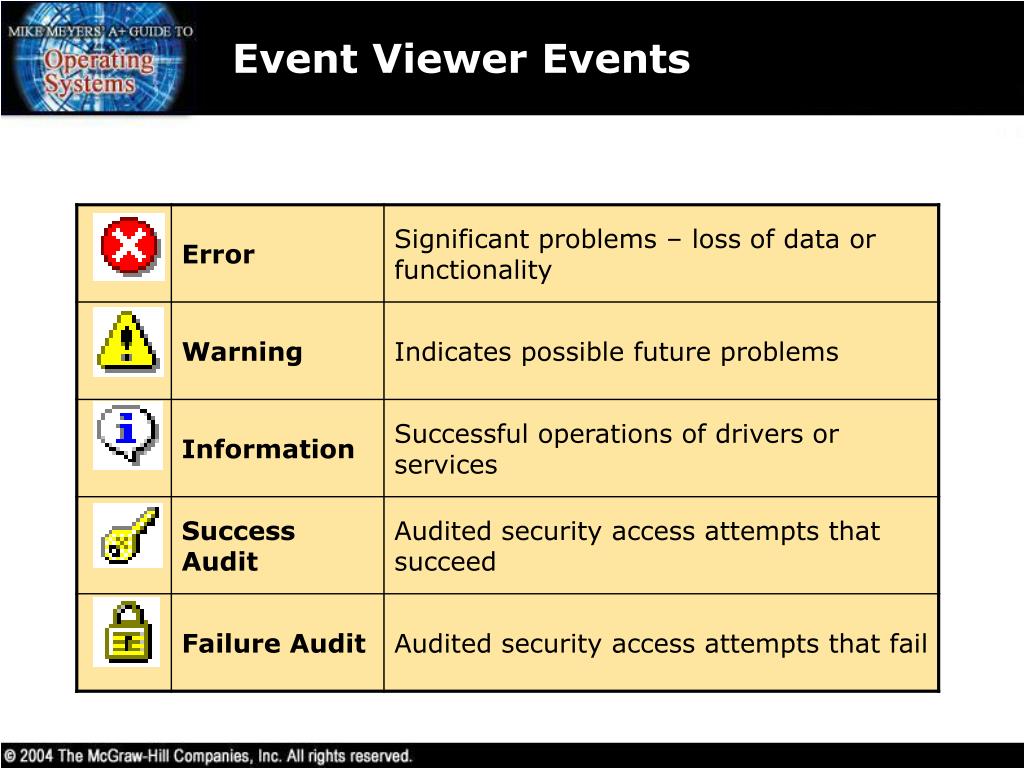 MIKE MEYERS' A+ GUIDE TO Operating Systems

Event Viewer Events

| | | |
|---|---|---|
| | **Error** | Significant problems – loss of data or functionality |
| | **Warning** | Indicates possible future problems |
| | **Information** | Successful operations of drivers or services |
| | **Success Audit** | Audited security access attempts that succeed |
| | **Failure Audit** | Audited security access attempts that fail |

© 2004 The McGraw-Hill Companies, Inc. All rights reserved.